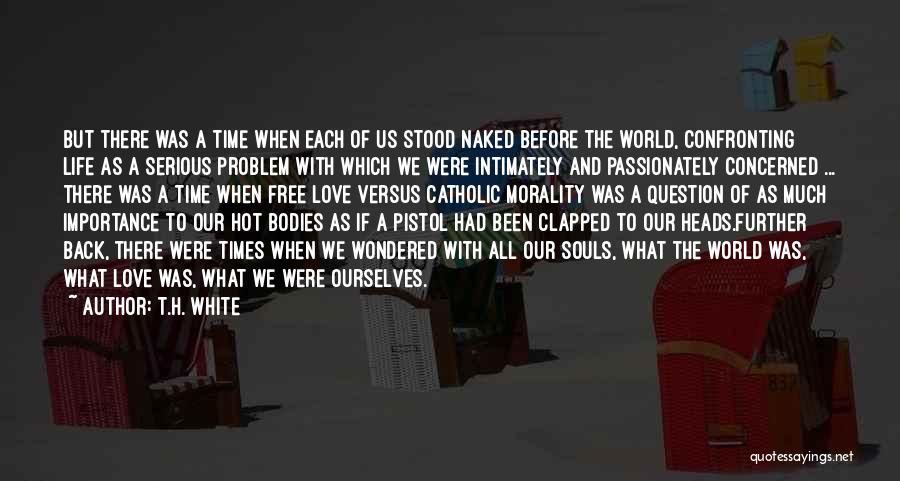 BUT THERE WAS A TIME WHEN EACH OF US STOOD NAKED BEFORE THE WORLD, CONFRONTING LIFE AS A SERIOUS PROBLEM WITH WHICH WE WERE INTIMATELY AND PASSIONATELY CONCERNED ... THERE WAS A TIME WHEN FREE LOVE VERSUS CATHOLIC MORALITY WAS A QUESTION OF AS MUCH IMPORTANCE TO OUR HOT BODIES AS IF A PISTOL HAD BEEN CLAPPED TO OUR HEADS.FURTHER BACK, THERE WERE TIMES WHEN WE WONDERED WITH ALL OUR SOULS, WHAT THE WORLD WAS, WHAT LOVE WAS, WHAT WE WERE OURSELVES.
~ AUTHOR: T.H. WHITE

quotessayings.net